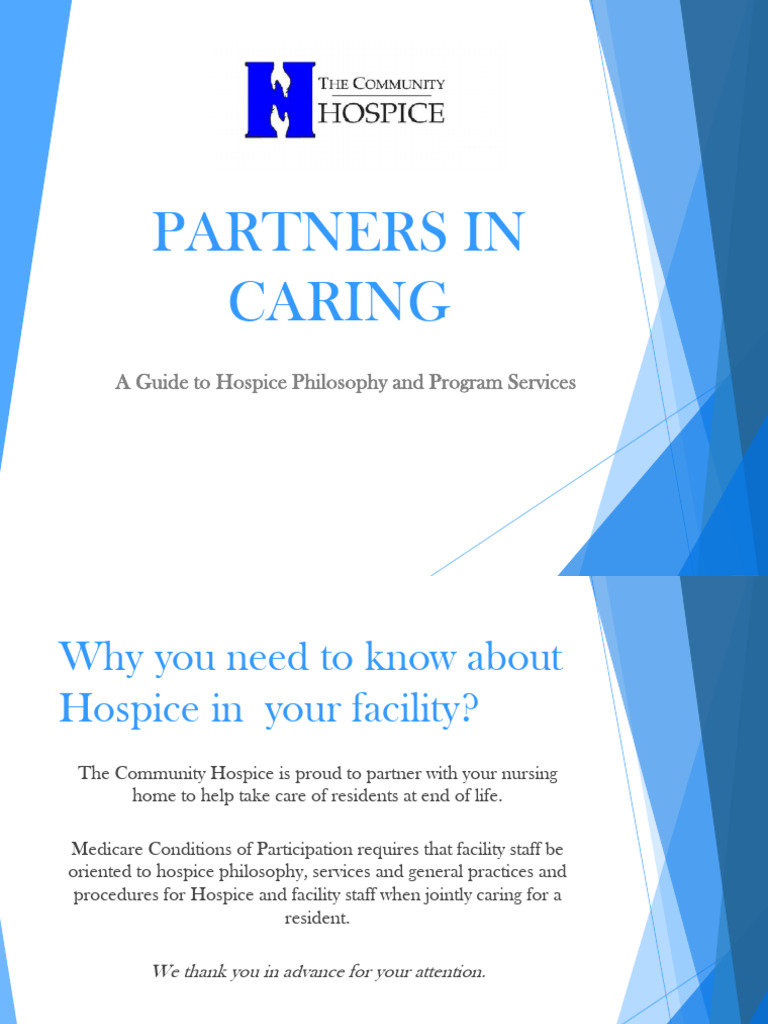 THE COMMUNITY HOSPICE

PARTNERS IN CARING

A Guide to Hospice Philosophy and Program Services

Why you need to know about Hospice in your facility?

The Community Hospice is proud to partner with your nursing home to help take care of residents at end of life.

Medicare Conditions of Participation requires that facility staff be oriented to hospice philosophy, services and general practices and procedures for Hospice and facility staff when jointly caring for a resident.

We thank you in advance for your attention.